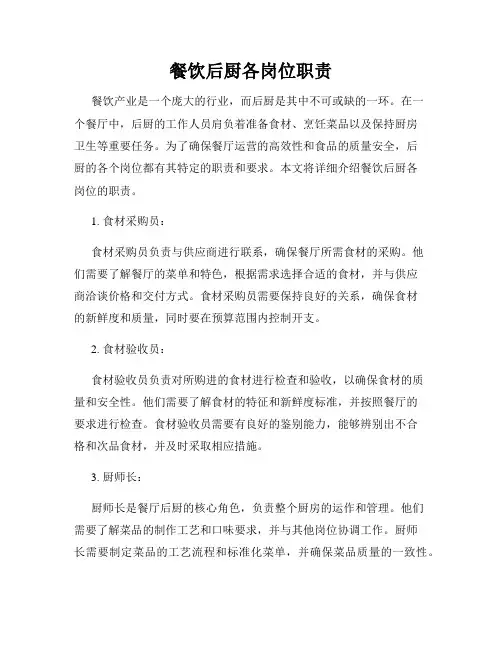 餐饮后厨各岗位职责

餐饮产业是一个庞大的行业，而后厨是其中不可或缺的一环。在一个餐厅中，后厨的工作人员肩负着准备食材、烹饪菜品以及保持厨房卫生等重要任务。为了确保餐厅运营的高效性和食品的质量安全，后厨的各个岗位都有其特定的职责和要求。本文将详细介绍餐饮后厨各岗位的职责。

1. 食材采购员：

食材采购员负责与供应商进行联系，确保餐厅所需食材的采购。他们需要了解餐厅的菜单和特色，根据需求选择合适的食材，并与供应商洽谈价格和交付方式。食材采购员需要保持良好的关系，确保食材的新鲜度和质量，同时要在预算范围内控制开支。

2. 食材验收员：

食材验收员负责对所购进的食材进行检查和验收，以确保食材的质量和安全性。他们需要了解食材的特征和新鲜度标准，并按照餐厅的要求进行检查。食材验收员需要有良好的鉴别能力，能够辨别出不合格和次品食材，并及时采取相应措施。

3. 厨师长：

厨师长是餐厅后厨的核心角色，负责整个厨房的运作和管理。他们需要了解菜品的制作工艺和口味要求，并与其他岗位协调工作。厨师长需要制定菜品的工艺流程和标准化菜单，并确保菜品质量的一致性。